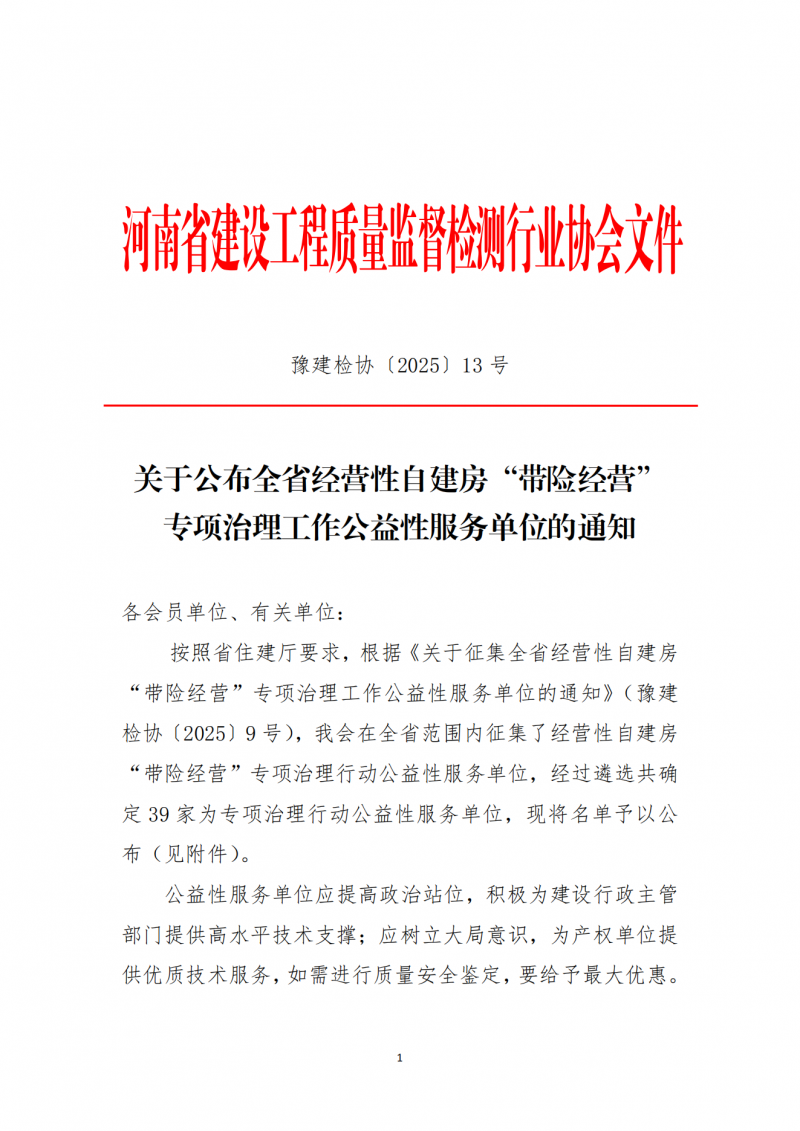 河南省建设工程质量监督检测行业协会文件

豫建检协〔2025〕13 号

关于公布全省经营性自建房“带险经营”专项治理工作公益性服务单位的通知

各会员单位、有关单位：

按照省住建厅要求，根据《关于征集全省经营性自建房“带险经营”专项治理工作公益性服务单位的通知》（豫建检协〔2025〕9 号），我会在全省范围内征集了经营性自建房“带险经营”专项治理行动公益性服务单位，经过遴选共确定 39 家为专项治理行动公益性服务单位，现将名单予以公布（见附件）。

公益性服务单位应提高政治站位，积极为建设行政主管部门提供高水平技术支撑；应树立大局意识，为产权单位提供优质技术服务，如需进行质量安全鉴定，要给予最大优惠。

1